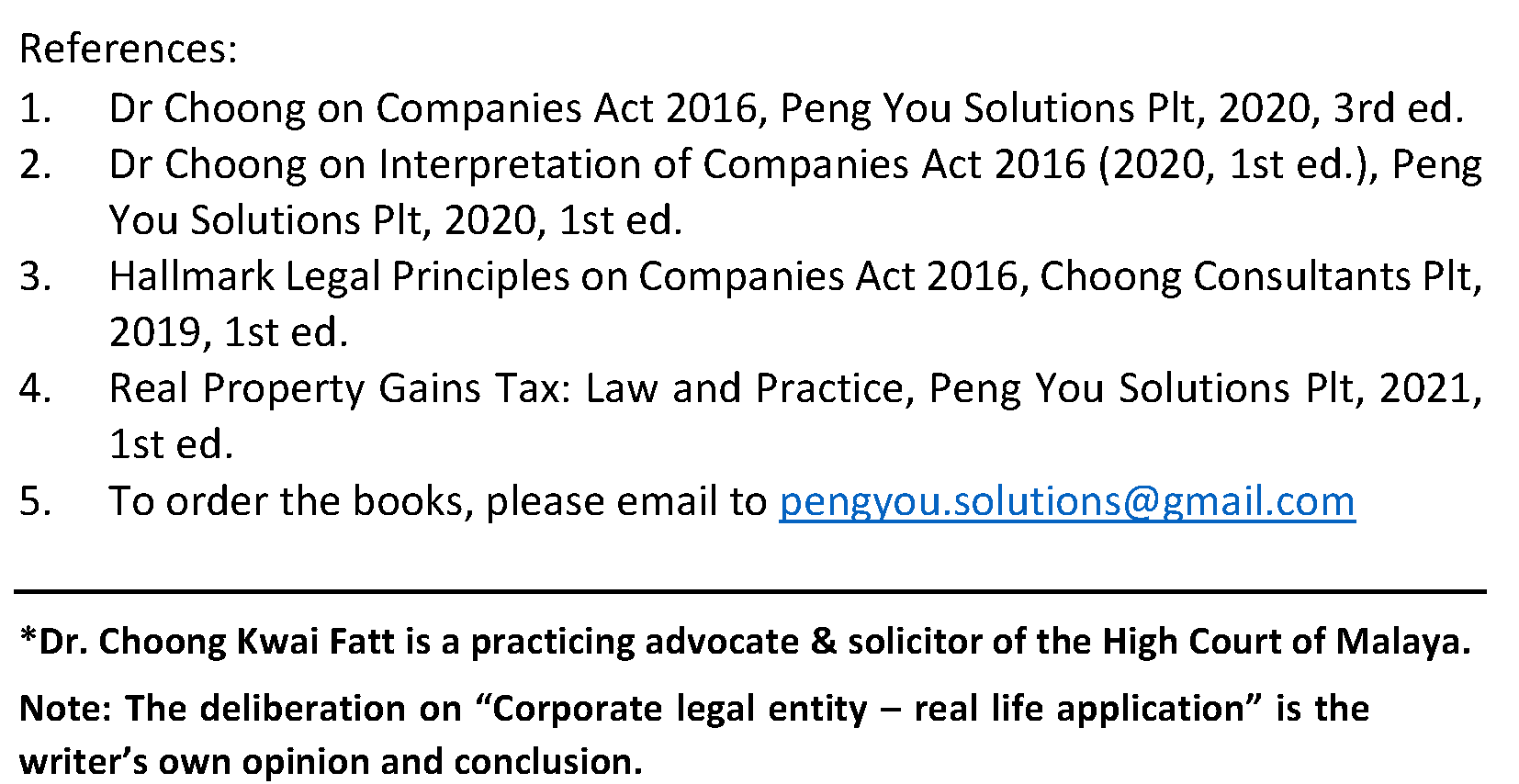 References:

1. Dr Choong on Companies Act 2016, Peng You Solutions Plt, 2020, 3rd ed.
2. Dr Choong on Interpretation of Companies Act 2016 (2020, 1st ed.), Peng You Solutions Plt, 2020, 1st ed.
3. Hallmark Legal Principles on Companies Act 2016, Choong Consultants Plt, 2019, 1st ed.
4. Real Property Gains Tax: Law and Practice, Peng You Solutions Plt, 2021, 1st ed.
5. To order the books, please email to pengyou.solutions@gmail.com

*Dr. Choong Kwai Fatt is a practicing advocate & solicitor of the High Court of Malaya.

Note: The deliberation on “Corporate legal entity – real life application” is the writer’s own opinion and conclusion.